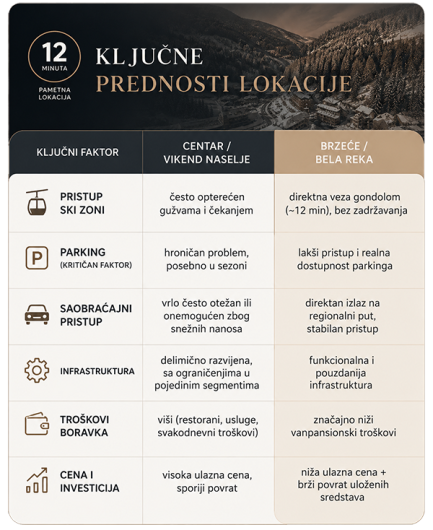 12
MINUTA
PAMETNA LOKACIJA

KLJUČNE
PREDNOSTI LOKACIJE

| KLJUČNI FAKTOR | CENTAR / VIKEND NASELJE | BRZEĆE / BELA REKA |
|---|---|---|
| PRISTUP SKI ZONI | često opterećen gužvama i čekanjem | direktna veza gondolom (~12 min), bez zadržavanja |
| PARKING (KRITIČAN FAKTOR) | hroničan problem, posebno u sezoni | lakši pristup i realna dostupnost parkinga |
| SAOBRAĆAJNI PRISTUP | vrlo često otežan ili onemogućen zbog snežnih nanosa | direktan izlaz na regionalni put, stabilan pristup |
| INFRASTRUKTURA | delimično razvijena, sa ograničenjima u pojedinim segmentima | funkcionalna i pouzdanija infrastruktura |
| TROŠKOVI BORAVKA | viši (restorani, usluge, svakodnevni troškovi) | značajno niži vanpansionski troškovi |
| CENA I INVESTICIJA | visoka ulazna cena, sporiji povrat | niža ulazna cena + brži povrat uloženih sredstava |